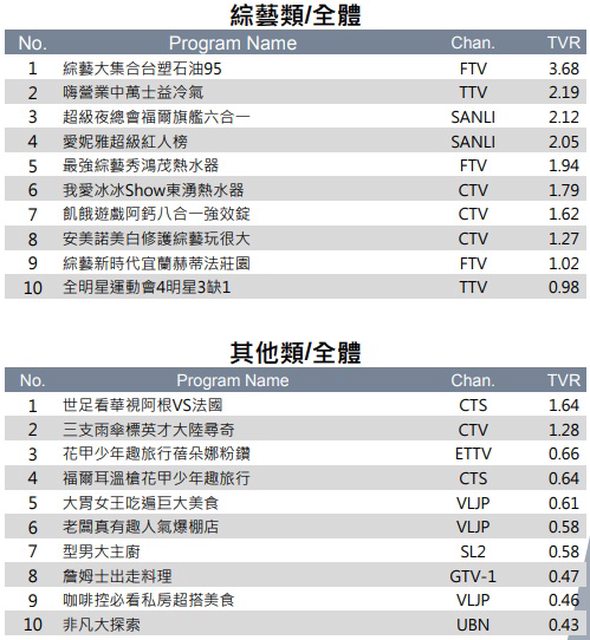 綜藝類/全體

| No. | Program Name | Chan. | TVR |
|---|---|---|---|
| 1 | 綜藝大集合台塑石油95 | FTV | 3.68 |
| 2 | 嗨營業中萬士益冷氣 | TTV | 2.19 |
| 3 | 超級夜總會福爾旗艦六合一 | SANLI | 2.12 |
| 4 | 愛妮雅超級紅人榜 | SANLI | 2.05 |
| 5 | 最強綜藝秀鴻茂熱水器 | FTV | 1.94 |
| 6 | 我愛冰冰Show東湧熱水器 | CTV | 1.79 |
| 7 | 飢餓遊戲阿鈣八合一強效錠 | CTV | 1.62 |
| 8 | 安美諾美白修護綜藝玩很大 | CTV | 1.27 |
| 9 | 綜藝新時代宜蘭赫蒂法莊園 | FTV | 1.02 |
| 10 | 全明星運動會4明星3缺1 | TTV | 0.98 |

其他類/全體

| No. | Program Name | Chan. | TVR |
|---|---|---|---|
| 1 | 世足看華視阿根VS法國 | CTS | 1.64 |
| 2 | 三支雨傘標英才大陸尋奇 | CTV | 1.28 |
| 3 | 花甲少年趣旅行蓓朵娜粉鑽 | ETTV | 0.66 |
| 4 | 福爾耳溫槍花甲少年趣旅行 | CTS | 0.64 |
| 5 | 大胃女王吃遍巨大美食 | VLJP | 0.61 |
| 6 | 老闆真有趣人氣爆棚店 | VLJP | 0.58 |
| 7 | 型男大主廚 | SL2 | 0.58 |
| 8 | 詹姆士出走料理 | GTV-1 | 0.47 |
| 9 | 咖啡控必看私房超搭美食 | VLJP | 0.46 |
| 10 | 非凡大探索 | UBN | 0.43 |